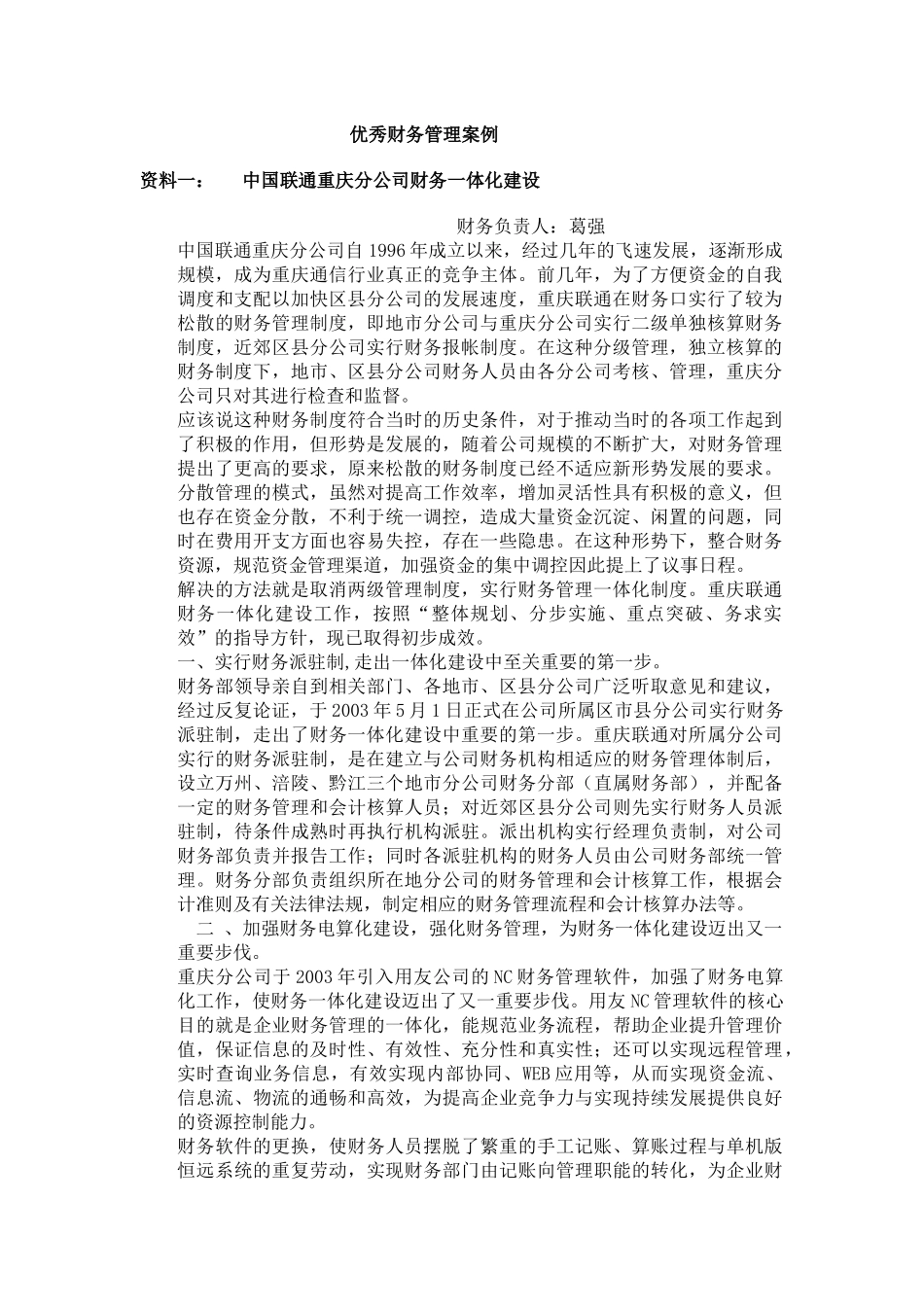 优秀财务管理案例

资料一：　　中国联通重庆分公司财务一体化建设

财务负责人：葛强

中国联通重庆分公司自 1996 年成立以来，经过几年的飞速发展，逐渐形成规模，成为重庆通信行业真正的竞争主体。前几年，为了方便资金的自我调度和支配以加快区县分公司的发展速度，重庆联通在财务口实行了较为松散的财务管理制度，即地市分公司与重庆分公司实行二级单独核算财务制度，近郊区县分公司实行财务报帐制度。在这种分级管理，独立核算的财务制度下，地市、区县分公司财务人员由各分公司考核、管理，重庆分公司只对其进行检查和监督。

应该说这种财务制度符合当时的历史条件，对于推动当时的各项工作起到了积极的作用，但形势是发展的，随着公司规模的不断扩大，对财务管理提出了更高的要求，原来松散的财务制度已经不适应新形势发展的要求。

分散管理的模式，虽然对提高工作效率，增加灵活性具有积极的意义，但也存在资金分散，不利于统一调控，造成大量资金沉淀、闲置的问题，同时在费用开支方面也容易失控，存在一些隐患。在这种形势下，整合财务资源，规范资金管理渠道，加强资金的集中调控因此提上了议事日程。

解决的方法就是取消两级管理制度，实行财务管理一体化制度。重庆联通财务一体化建设工作，按照“整体规划、分步实施、重点突破、务求实效”的指导方针，现已取得初步成效。

一、实行财务派驻制,走出一体化建设中至关重要的第一步。

财务部领导亲自到相关部门、各地市、区县分公司广泛听取意见和建议，经过反复论证，于 2003 年 5 月 1 日正式在公司所属区市县分公司实行财务派驻制，走出了财务一体化建设中重要的第一步。重庆联通对所属分公司实行的财务派驻制，是在建立与公司财务机构相适应的财务管理体制后，设立万州、涪陵、黔江三个地市分公司财务分部（直属财务部），并配备一定的财务管理和会计核算人员；对近郊区县分公司则先实行财务人员派驻制，待条件成熟时再执行机构派驻。派出机构实行经理负责制，对公司财务部负责并报告工作；同时各派驻机构的财务人员由公司财务部统一管理。财务分部负责组织所在地分公司的财务管理和会计核算工作，根据会计准则及有关法律法规，制定相应的财务管理流程和会计核算办法等。

二 、加强财务电算化建设，强化财务管理，为财务一体化建设迈出又一重要步伐。

重庆分公司于 2003 年引入用友公司的 NC 财务管理软件，加强了财务电算化工作，使财务一体化建设迈出了又一重要步伐。用友 NC 管理软件的核心目的就是企业财务管理的一体化，能规范业务流程，帮助企业提升管理价值，保证信息的及时性、有效性、充分性和真实性；还可以实现远程管理，实时查询业务信息，有效实现内部协同、WEB 应用等，从而实现资金流、信息流、物流的通畅和高效，为提高企业竞争力与实现持续发展提供良好的资源控制能力。

财务软件的更换，使财务人员摆脱了繁重的手工记账、算账过程与单机版恒远系统的重复劳动，实现财务部门由记账向管理职能的转化，为企业财